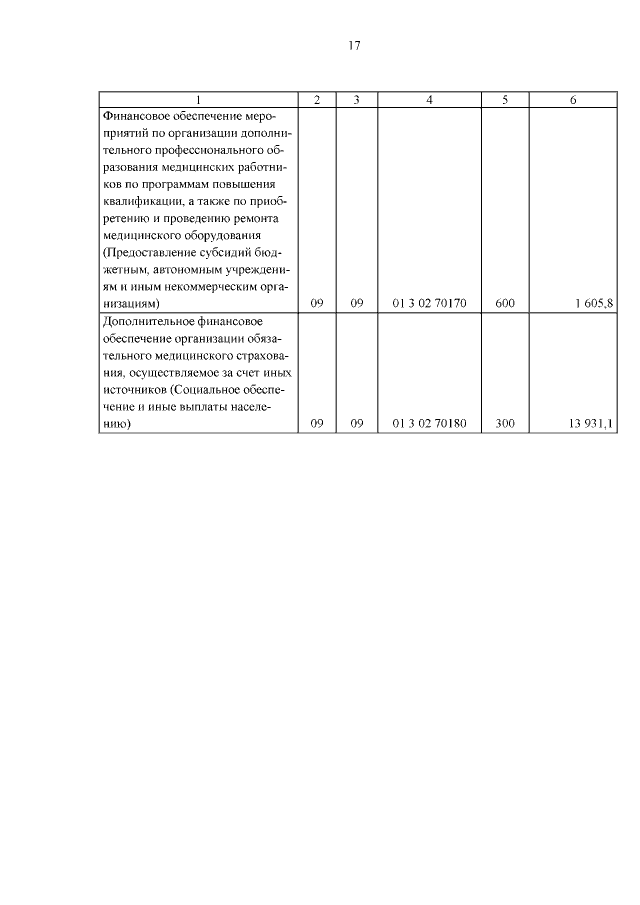 17

| 1 | 2 | 3 | 4 | 5 | 6 |
|---|---|---|---|---|---|
| Финансовое обеспечение мероприятий по организации дополнительного профессионального образования медицинских работников по программам повышения квалификации, а также по приобретению и проведению ремонта медицинского оборудования (Предоставление субсидий бюджетным, автономным учреждениям и иным некоммерческим организациям) | 09 | 09 | 01 3 02 70170 | 600 | 1 605,8 |
| Дополнительное финансовое обеспечение организации обязательного медицинского страхования, осуществляемое за счет иных источников (Социальное обеспечение и иные выплаты населению) | 09 | 09 | 01 3 02 70180 | 300 | 13 931,1 |